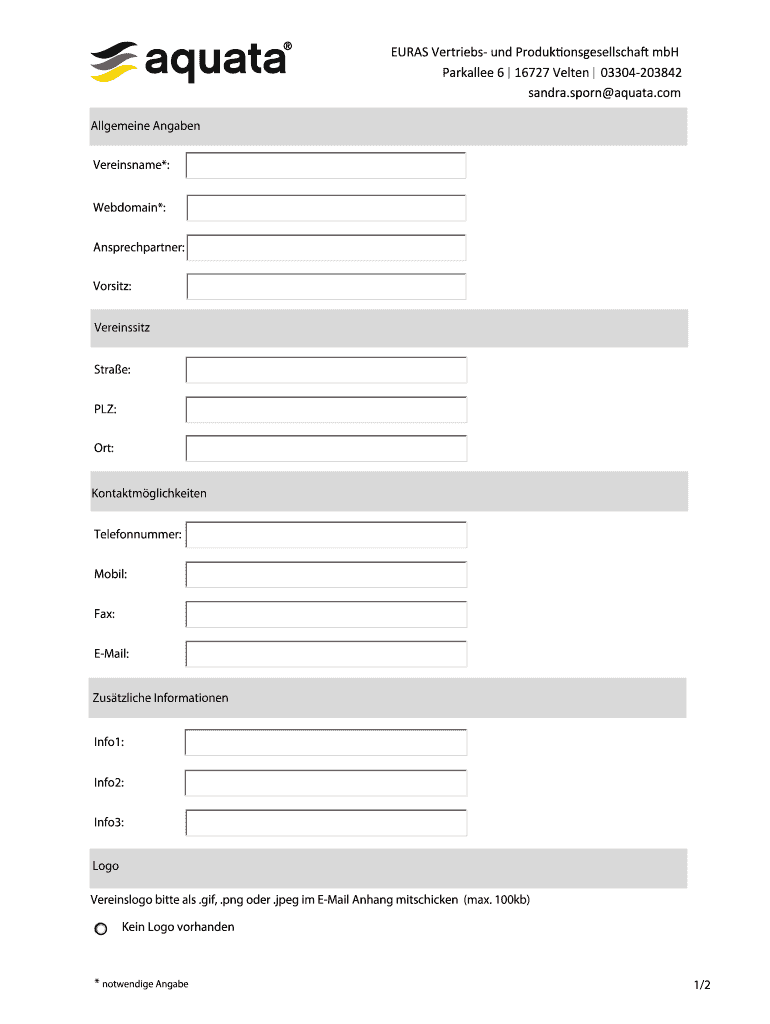 aquata®

EURAS Vertriebs- und Produktionsgesellschaft mbH
Parkallee 6 | 16727 Velten | 03304-203842
sandra.sporn@aquata.com

Allgemeine Angaben

Vereinsname*:

Webdomain*:

Ansprechpartner:

Vorsitz:

Vereinssitz

Straße:

PLZ:

Ort:

Kontaktmöglichkeiten

Telefonnummer:

Mobil:

Fax:

E-Mail:

Zusätzliche Informationen

Info1:

Info2:

Info3:

Logo

Vereinslogo bitte als .gif, .png oder .jpeg im E-Mail Anhang mitschicken (max. 100kb)

Kein Logo vorhanden

* notwendige Angabe

1/2